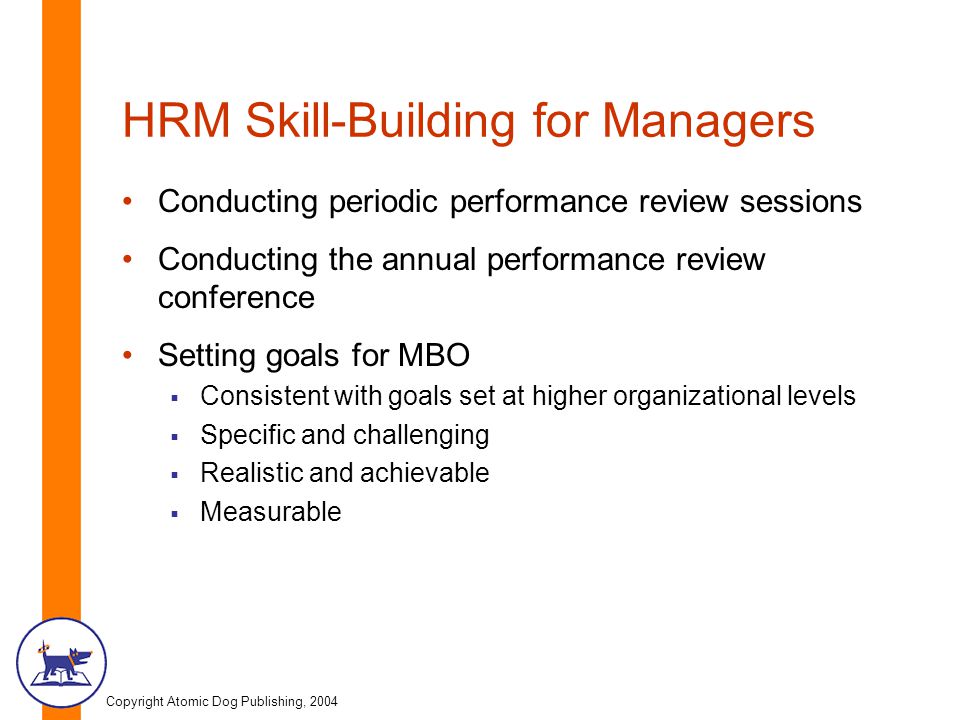 HRM Skill-Building for Managers

• Conducting periodic performance review sessions
• Conducting the annual performance review conference
• Setting goals for MBO
  ▪ Consistent with goals set at higher organizational levels
  ▪ Specific and challenging
  ▪ Realistic and achievable
  ▪ Measurable

Copyright Atomic Dog Publishing, 2004